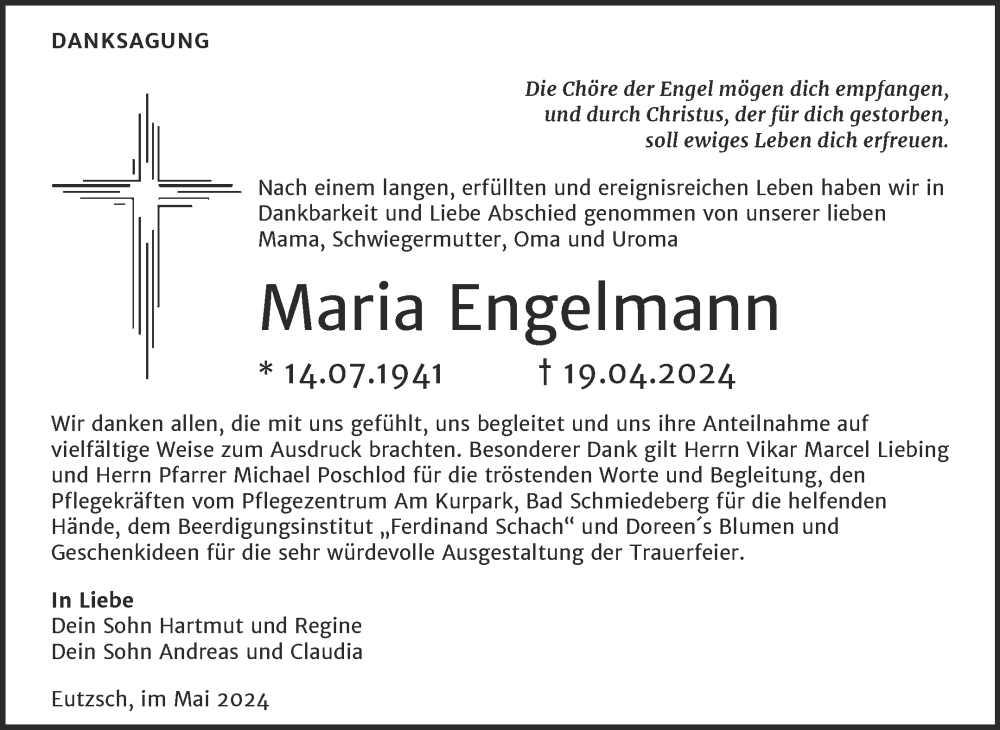 DANKSAGUNG

Die Chöre der Engel mögen dich empfangen, und durch Christus, der für dich gestorben, soll ewiges Leben dich erfreuen.

Nach einem langen, erfüllten und ereignisreichen Leben haben wir in Dankbarkeit und Liebe Abschied genommen von unserer lieben Mama, Schwiegermutter, Oma und Uroma

Maria Engelmann

* 14.07.1941 † 19.04.2024

Wir danken allen, die mit uns gefühlt, uns begleitet und uns ihre Anteilnahme auf vielfältige Weise zum Ausdruck brachten. Besonderer Dank gilt Herrn Vikar Marcel Liebing und Herrn Pfarrer Michael Poschlod für die tröstenden Worte und Begleitung, den Pflegekräften vom Pflegezentrum Am Kurpark, Bad Schmiedeberg für die helfenden Hände, dem Beerdigungsinstitut „Ferdinand Schach“ und Doreen´s Blumen und Geschenkideen für die sehr würdevolle Ausgestaltung der Trauerfeier.

In Liebe
Dein Sohn Hartmut und Regine
Dein Sohn Andreas und Claudia

Eutzsch, im Mai 2024